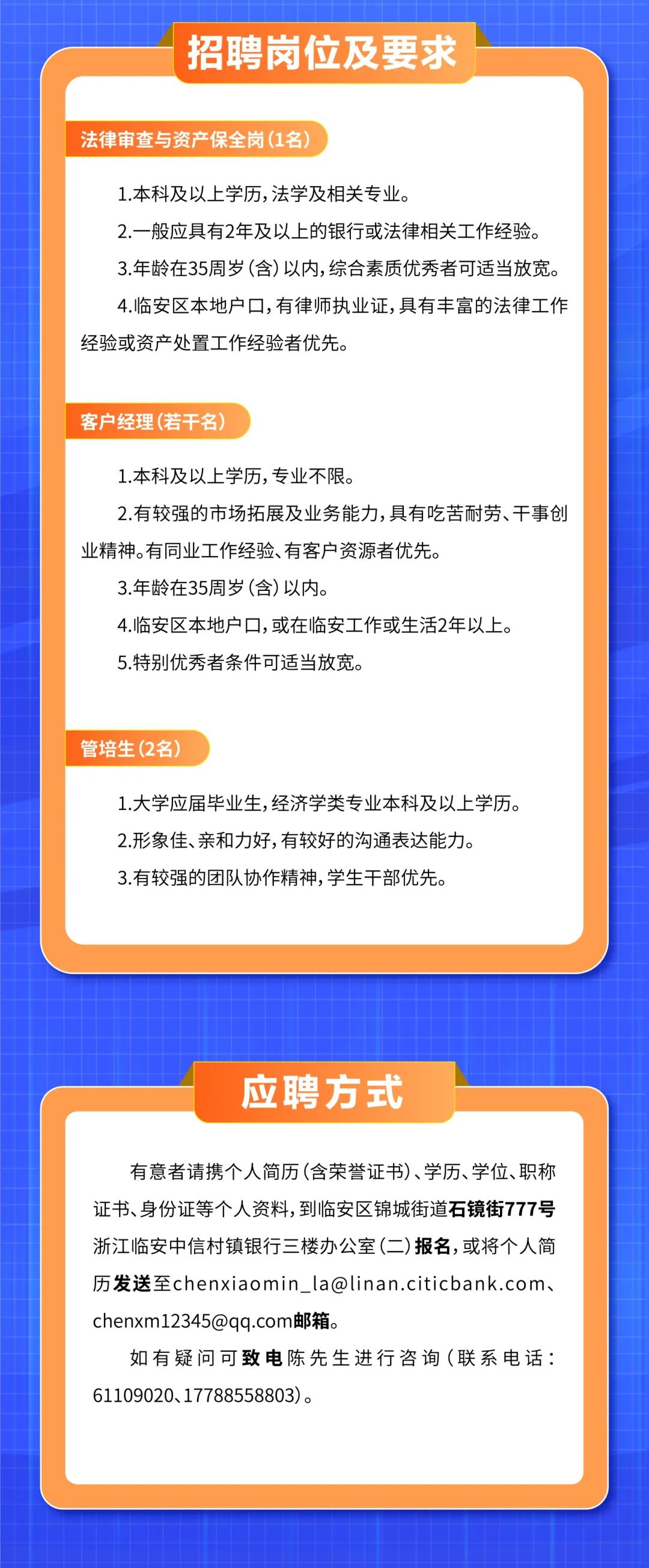 招聘岗位及要求

法律审查与资产保全岗（1名）

1.本科及以上学历，法学及相关专业。

2.一般应具有2年及以上的银行或法律相关工作经验。

3.年龄在35周岁（含）以内，综合素质优秀者可适当放宽。

4.临安区本地户口，有律师执业证，具有丰富的法律工作经验或资产处置工作经验者优先。

客户经理（若干名）

1.本科及以上学历，专业不限。

2.有较强的市场拓展及业务能力，具有吃苦耐劳、干事创业精神。有同业工作经验、有客户资源者优先。

3.年龄在35周岁（含）以内。

4.临安区本地户口，或在临安工作或生活2年以上。

5.特别优秀者条件可适当放宽。

管培生（2名）

1.大学应届毕业生，经济学类专业本科及以上学历。

2.形象佳、亲和力好，有较好的沟通表达能力。

3.有较强的团队协作精神，学生干部优先。

应聘方式

有意者请携个人简历（含荣誉证书）、学历、学位、职称证书、身份证等个人资料，到临安区锦城街道石镜街777号浙江临安中信村镇银行三楼办公室（二）报名，或将个人简历发送至chenxiaomin_la@linan.citicbank.com、chenxm12345@qq.com邮箱。

如有疑问可致电陈先生进行咨询（联系电话：61109020、17788558803）。